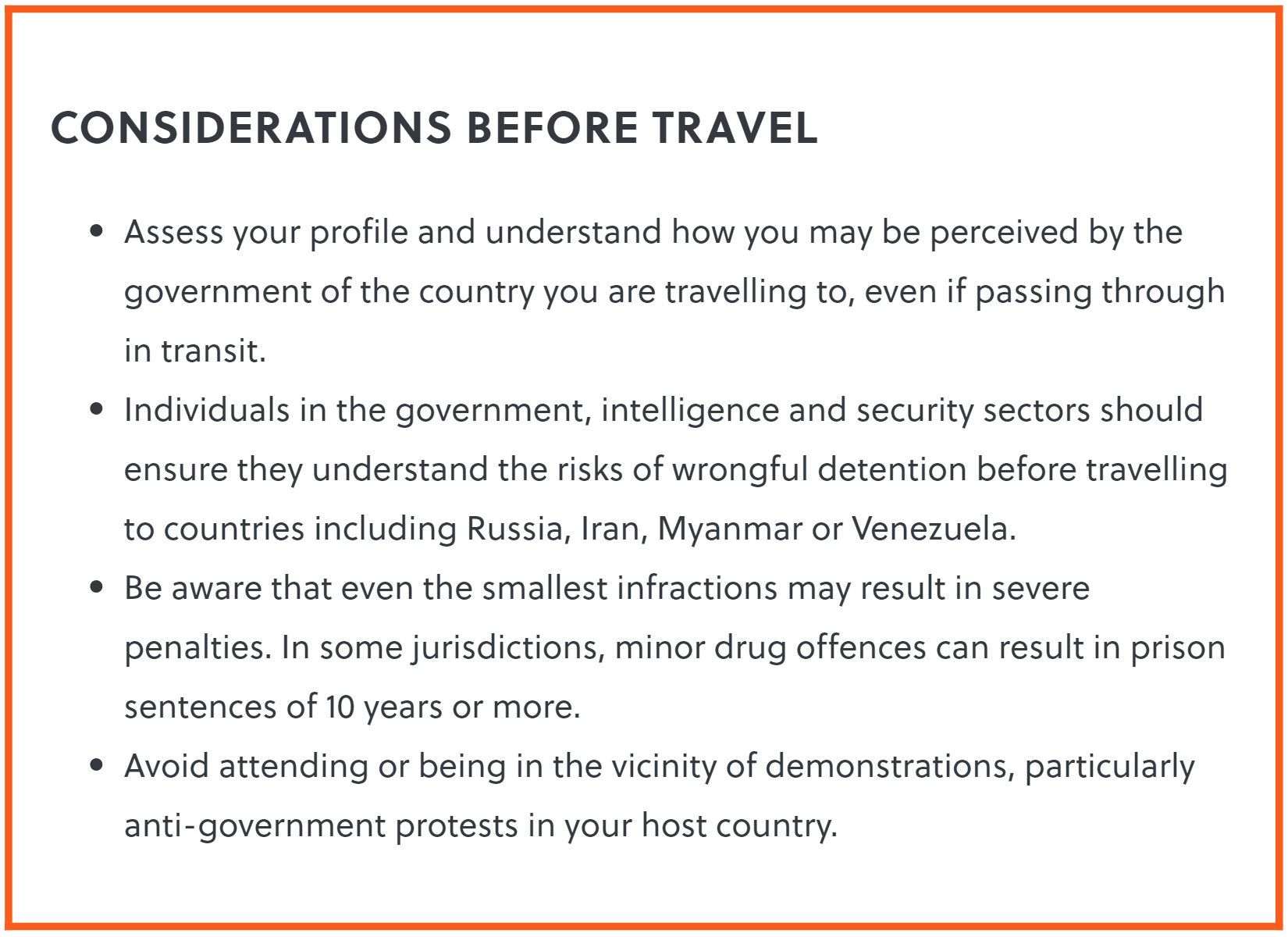 CONSIDERATIONS BEFORE TRAVEL

• Assess your profile and understand how you may be perceived by the government of the country you are travelling to, even if passing through in transit.
• Individuals in the government, intelligence and security sectors should ensure they understand the risks of wrongful detention before travelling to countries including Russia, Iran, Myanmar or Venezuela.
• Be aware that even the smallest infractions may result in severe penalties. In some jurisdictions, minor drug offences can result in prison sentences of 10 years or more.
• Avoid attending or being in the vicinity of demonstrations, particularly anti-government protests in your host country.